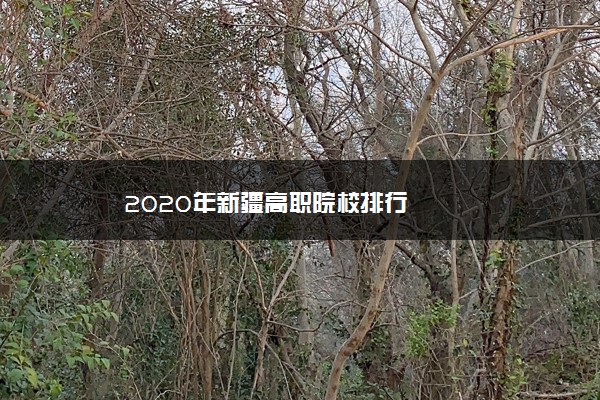 2020年新疆高职院校排行